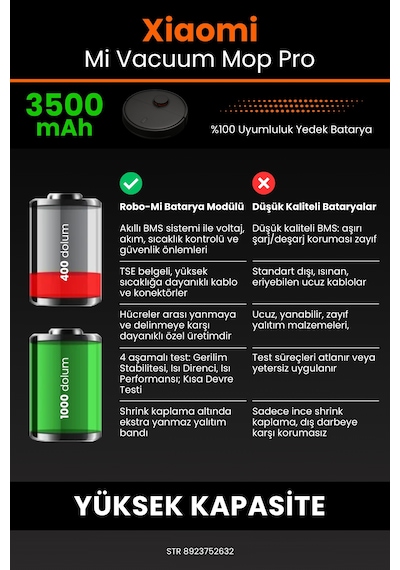 Xiaomi
Mi Vacuum Mop Pro

3500 mAh

%100 Uyumluluk Yedek Batarya

400 dolum

1000 dolum

| Robo-Mi Batarya Modülü | Düşük Kaliteli Bataryalar |
|---|---|
| Akıllı BMS sistemi ile voltaj, akım, sıcaklık kontrolü ve güvenlik önlemleri | Düşük kaliteli BMS: aşırı şarj/deşarj koruması zayıf |
| TSE belgeli, yüksek sıcaklığa dayanıklı kablo ve konektörler | Standart dışı, ısınan, eriyebilen ucuz kablolar |
| Hücreler arası yanmaya ve delinmeye karşı dayanıklı özel üretimdir | Ucuz, yanabilir, zayıf yalıtım malzemeleri, |
| 4 aşamalı test: Gerilim Stabilitesi, Isı Direnci, Isı Performansı; Kısa Devre Testi | Test süreçleri atlanır veya yetersiz uygulanır |
| Shrink kaplama altında ekstra yanmaz yalıtım bandı | Sadece ince shrink kaplama, dış darbeye karşı korumasız |

YÜKSEK KAPASİTE

STR 8923752632